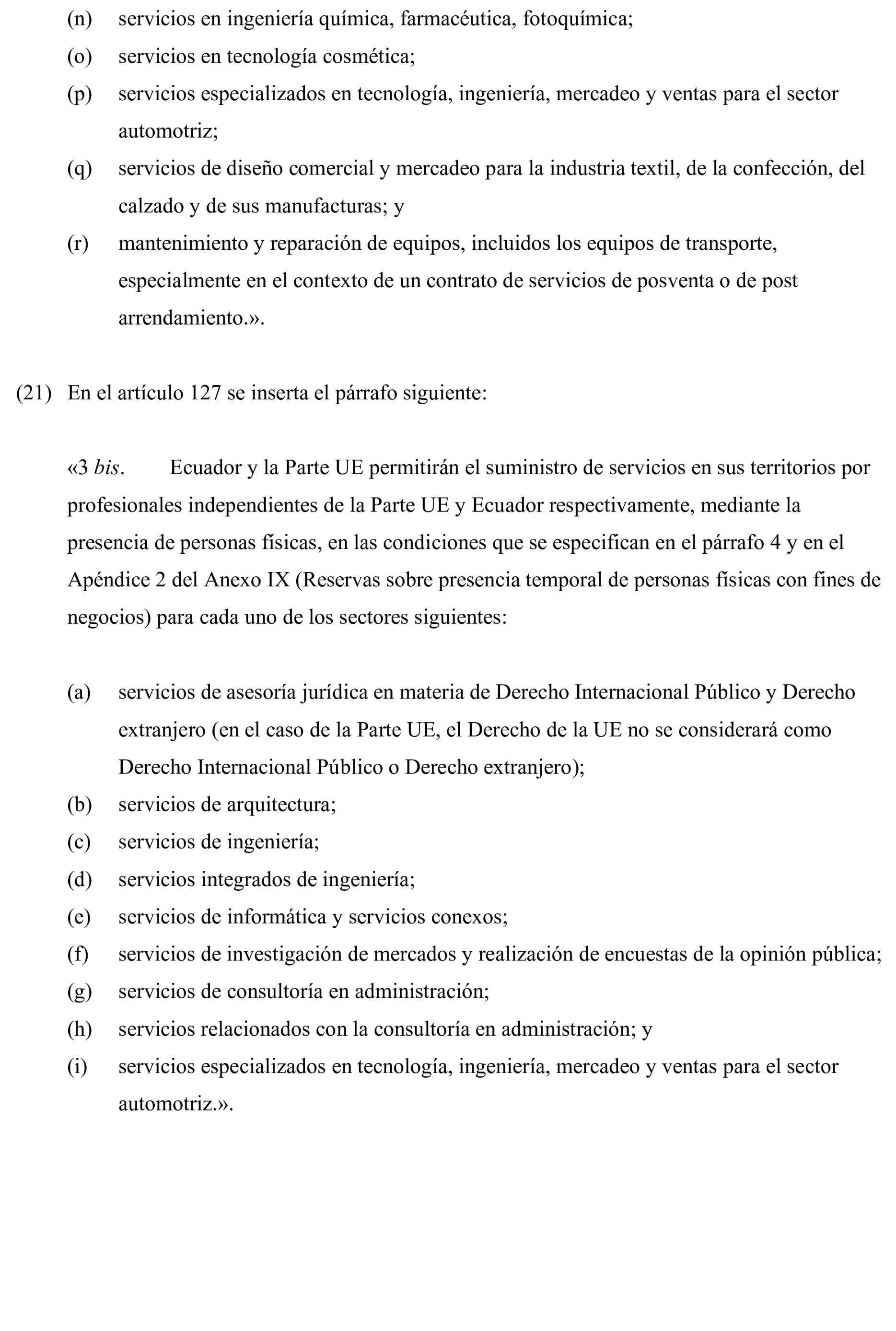 (n) servicios en ingeniería química, farmacéutica, fotoquímica;

(o) servicios en tecnología cosmética;

(p) servicios especializados en tecnología, ingeniería, mercadeo y ventas para el sector automotriz;

(q) servicios de diseño comercial y mercadeo para la industria textil, de la confección, del calzado y de sus manufacturas; y

(r) mantenimiento y reparación de equipos, incluidos los equipos de transporte, especialmente en el contexto de un contrato de servicios de posventa o de post arrendamiento.».

(21) En el artículo 127 se inserta el párrafo siguiente:

«3 bis. Ecuador y la Parte UE permitirán el suministro de servicios en sus territorios por profesionales independientes de la Parte UE y Ecuador respectivamente, mediante la presencia de personas físicas, en las condiciones que se especifican en el párrafo 4 y en el Apéndice 2 del Anexo IX (Reservas sobre presencia temporal de personas físicas con fines de negocios) para cada uno de los sectores siguientes:

(a) servicios de asesoría jurídica en materia de Derecho Internacional Público y Derecho extranjero (en el caso de la Parte UE, el Derecho de la UE no se considerará como Derecho Internacional Público o Derecho extranjero);

(b) servicios de arquitectura;

(c) servicios de ingeniería;

(d) servicios integrados de ingeniería;

(e) servicios de informática y servicios conexos;

(f) servicios de investigación de mercados y realización de encuestas de la opinión pública;

(g) servicios de consultoría en administración;

(h) servicios relacionados con la consultoría en administración; y

(i) servicios especializados en tecnología, ingeniería, mercadeo y ventas para el sector automotriz.».